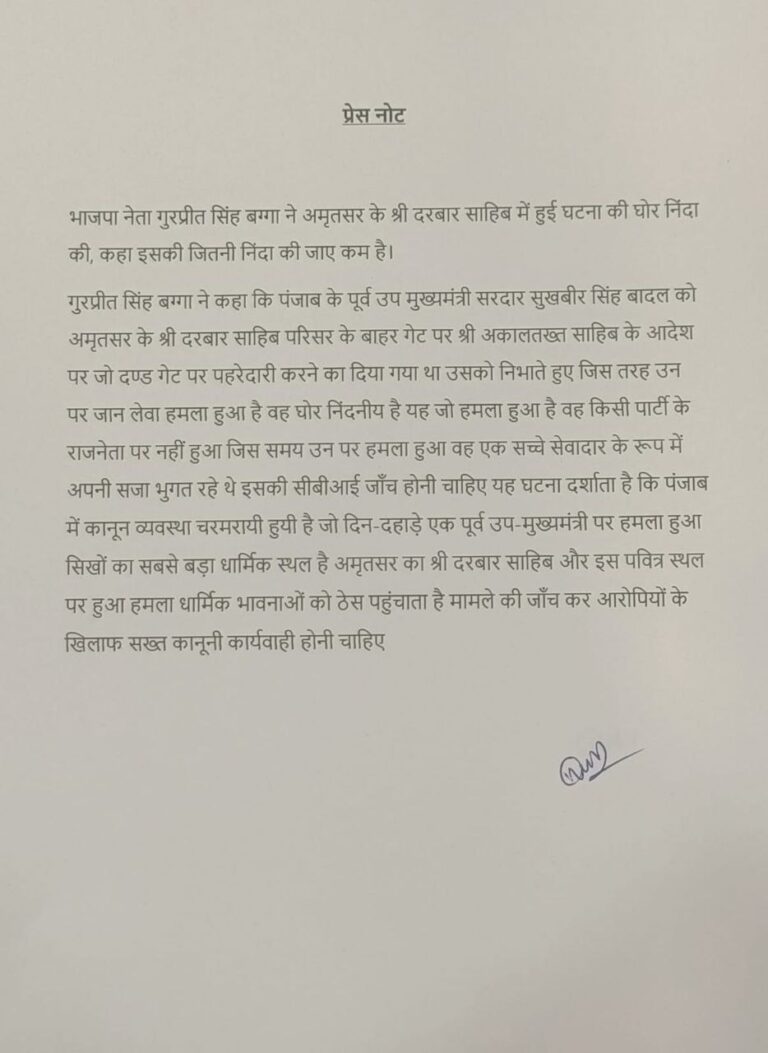 प्रेस नोट

भाजपा नेता गुरप्रीत सिंह बग्गा ने अमृतसर के श्री दरबार साहिब में हुई घटना की घोर निंदा की, कहा इसकी जितनी निंदा की जाए कम है।

गुरप्रीत सिंह बग्गा ने कहा कि पंजाब के पूर्व उप मुख्यमंत्री सरदार सुखबीर सिंह बादल को अमृतसर के श्री दरबार साहिब परिसर के बाहर गेट पर श्री अकालतख्त साहिब के आदेश पर जो दण्ड गेट पर पहरेदारी करने का दिया गया था उसको निभाते हुए जिस तरह उन पर जान लेवा हमला हुआ है वह घोर निंदनीय है यह जो हमला हुआ है वह किसी पार्टी के राजनेता पर नहीं हुआ जिस समय उन पर हमला हुआ वह एक सच्चे सेवादार के रूप में अपनी सजा भुगत रहे थे इसकी सीबीआई जाँच होनी चाहिए यह घटना दर्शाता है कि पंजाब में कानून व्यवस्था चरमरायी हुयी है जो दिन-दहाड़े एक पूर्व उप-मुख्यमंत्री पर हमला हुआ सिखों का सबसे बड़ा धार्मिक स्थल है अमृतसर का श्री दरबार साहिब और इस पवित्र स्थल पर हुआ हमला धार्मिक भावनाओं को ठेस पहुंचाता है मामले की जाँच कर आरोपियों के खिलाफ सख्त कानूनी कार्यवाही होनी चाहिए